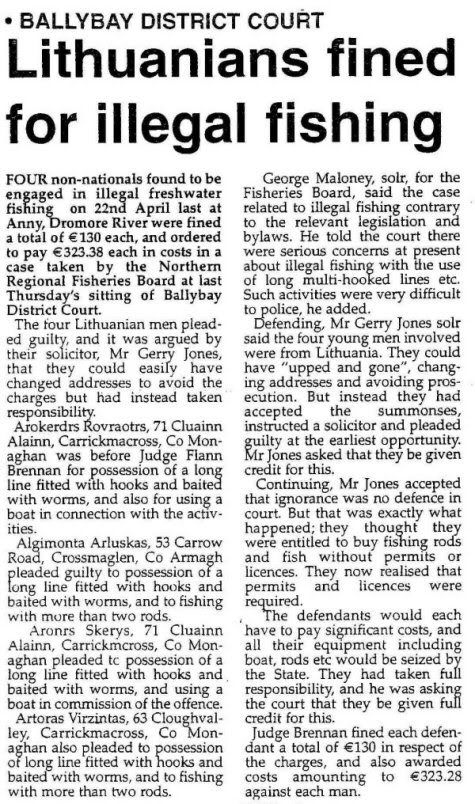 • BALLYBAY DISTRICT COURT

Lithuanians fined for illegal fishing

FOUR non-nationals found to be engaged in illegal freshwater fishing on 22nd April last at Anny, Dromore River were fined a total of €130 each, and ordered to pay €323.38 each in costs in a case taken by the Northern Regional Fisheries Board at last Thursday's sitting of Ballybay District Court.

The four Lithuanian men pleaded guilty, and it was argued by their solicitor, Mr Gerry Jones, that they could easily have changed addresses to avoid the charges but had instead taken responsibility.

Arokerdrs Rovraotrs, 71 Cluainn Alainn, Carrickmacross, Co Monaghan was before Judge Flann Brennan for possession of a long line fitted with hooks and baited with worms, and also for using a boat in connection with the activities.

Algimonta Arluskas, 53 Carrow Road, Crossmaglen, Co Armagh pleaded guilty to possession of a long line fitted with hooks and baited with worms, and to fishing with more than two rods.

Aronrs Skerys, 71 Cluainn Alainn, Carrickmcross, Co Monaghan pleaded tc possession of a long line fitted with hooks and baited with worms, and using a boat in commission of the offence.

Artoras Virzintas, 63 Cloughvalley, Carrickmacross, Co Monaghan also pleaded to possession of long line fitted with hooks and baited with worms, and to fishing with more than two rods.

George Maloney, solr, for the Fisheries Board, said the case related to illegal fishing contrary to the relevant legislation and bylaws. He told the court there were serious concerns at present about illegal fishing with the use of long multi-hooked lines etc. Such activities were very difficult to police, he added.

Defending, Mr Gerry Jones solr said the four young men involved were from Lithuania. They could have "upped and gone", changing addresses and avoiding prosecution. But instead they had accepted the summonses, instructed a solicitor and pleaded guilty at the earliest opportunity. Mr Jones asked that they be given credit for this.

Continuing, Mr Jones accepted that ignorance was no defence in court. But that was exactly what happened; they thought they were entitled to buy fishing rods and fish without permits or licences. They now realised that permits and licences were required.

The defendants would each have to pay significant costs, and all their equipment including boat, rods etc would be seized by the State. They had taken full responsibility, and he was asking the court that they be given full credit for this.

Judge Brennan fined each defendant a total of €130 in respect of the charges, and also awarded costs amounting to €323.28 against each man.